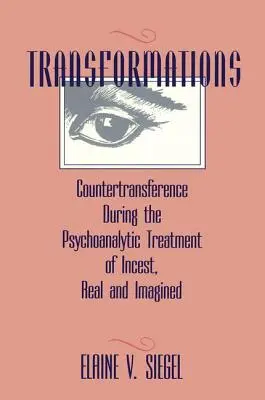 TRANSFORMATIONS

Countertransference During the Psychoanalytic Treatment of Incest, Real and Imagined

ELAINE V. SIEGEL